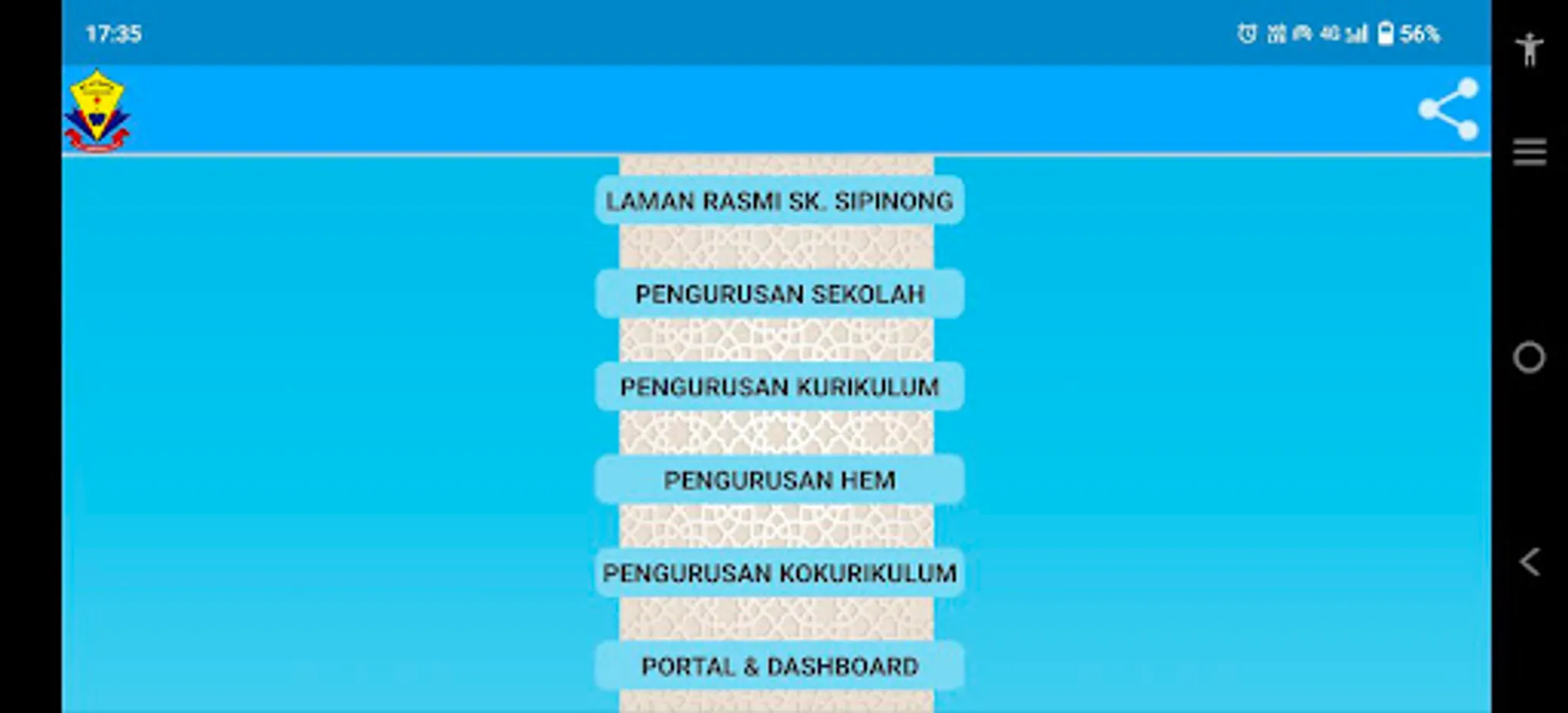 17:35

4G 56%

LAMAN RASMI SK. SIPINONG

PENGURUSAN SEKOLAH

PENGURUSAN KURIKULUM

PENGURUSAN HEM

PENGURUSAN KOKURIKULUM

PORTAL & DASHBOARD